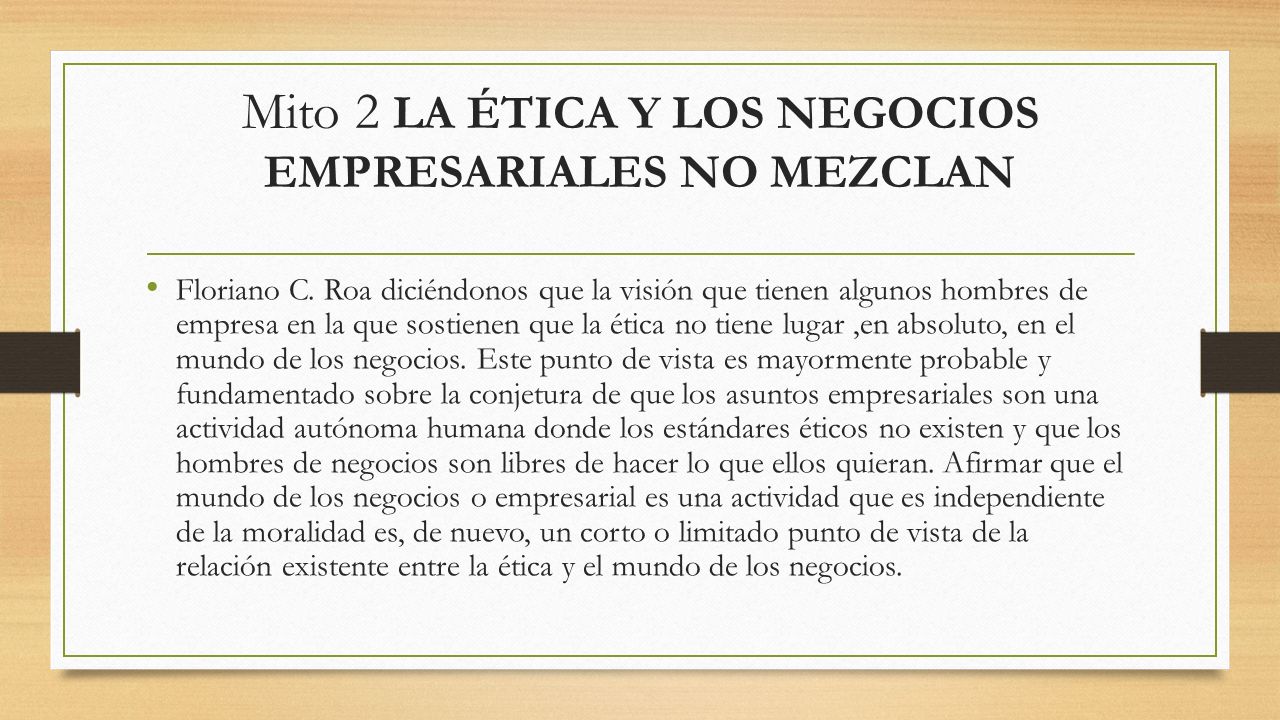 Mito 2 LA ÉTICA Y LOS NEGOCIOS EMPRESARIALES NO MEZCLAN

• Floriano C. Roa diciéndonos que la visión que tienen algunos hombres de empresa en la que sostienen que la ética no tiene lugar ,en absoluto, en el mundo de los negocios. Este punto de vista es mayormente probable y fundamentado sobre la conjetura de que los asuntos empresariales son una actividad autónoma humana donde los estándares éticos no existen y que los hombres de negocios son libres de hacer lo que ellos quieran. Afirmar que el mundo de los negocios o empresarial es una actividad que es independiente de la moralidad es, de nuevo, un corto o limitado punto de vista de la relación existente entre la ética y el mundo de los negocios.